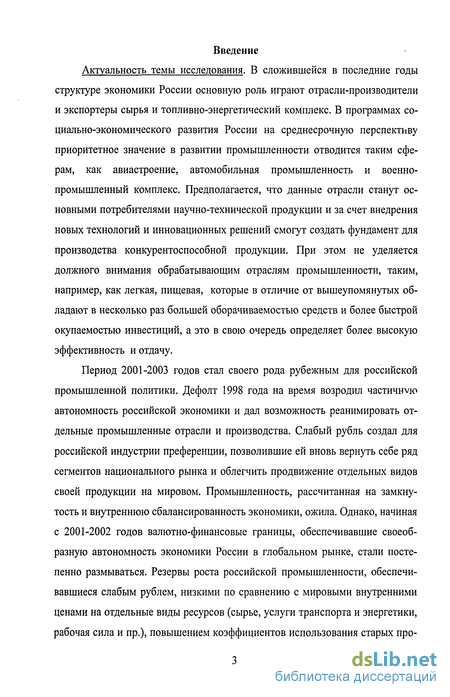 Введение

Актуальность темы исследования. В сложившейся в последние годы структуре экономики России основную роль играют отрасли-производители и экспортеры сырья и топливно-энергетический комплекс. В программах социально-экономического развития России на среднесрочную перспективу приоритетное значение в развитии промышленности отводится таким сферам, как авиастроение, автомобильная промышленность и военно-промышленный комплекс. Предполагается, что данные отрасли станут основными потребителями научно-технической продукции и за счет внедрения новых технологий и инновационных решений смогут создать фундамент для производства конкурентоспособной продукции. При этом не уделяется должного внимания обрабатывающим отраслям промышленности, таким, например, как легкая, пищевая, которые в отличие от вышеупомянутых обладают в несколько раз большей оборачиваемостью средств и более быстрой окупаемостью инвестиций, а это в свою очередь определяет более высокую эффективность и отдачу.

Период 2001-2003 годов стал своего рода рубежным для российской промышленной политики. Дефолт 1998 года на время возродил частичную автономность российской экономики и дал возможность реанимировать отдельные промышленные отрасли и производства. Слабый рубль создал для российской индустрии преференции, позволившие ей вновь вернуть себе ряд сегментов национального рынка и облегчить продвижение отдельных видов своей продукции на мировом. Промышленность, рассчитанная на замкнутость и внутреннюю сбалансированность экономики, ожила. Однако, начиная с 2001-2002 годов валютно-финансовые границы, обеспечивавшие своеобразную автономность экономики России в глобальном рынке, стали постепенно размываться. Резервы роста российской промышленности, обеспечивавшиеся слабым рублем, низкими по сравнению с мировыми внутренними ценами на отдельные виды ресурсов (сырье, услуги транспорта и энергетики, рабочая сила и пр.), повышением коэффициентов использования старых про-

3

dsLib.net
библиотека диссертаций